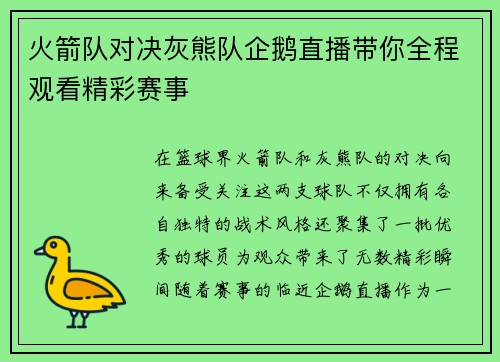 火箭队对决灰熊队企鹅直播带你全程观看精彩赛事

在篮球界火箭队和灰熊队的对决向来备受关注这两支球队不仅拥有各自独特的战术风格还聚集了一批优秀的球员为观众带来了无数精彩瞬间随着赛事的临近企鹅直播作为一